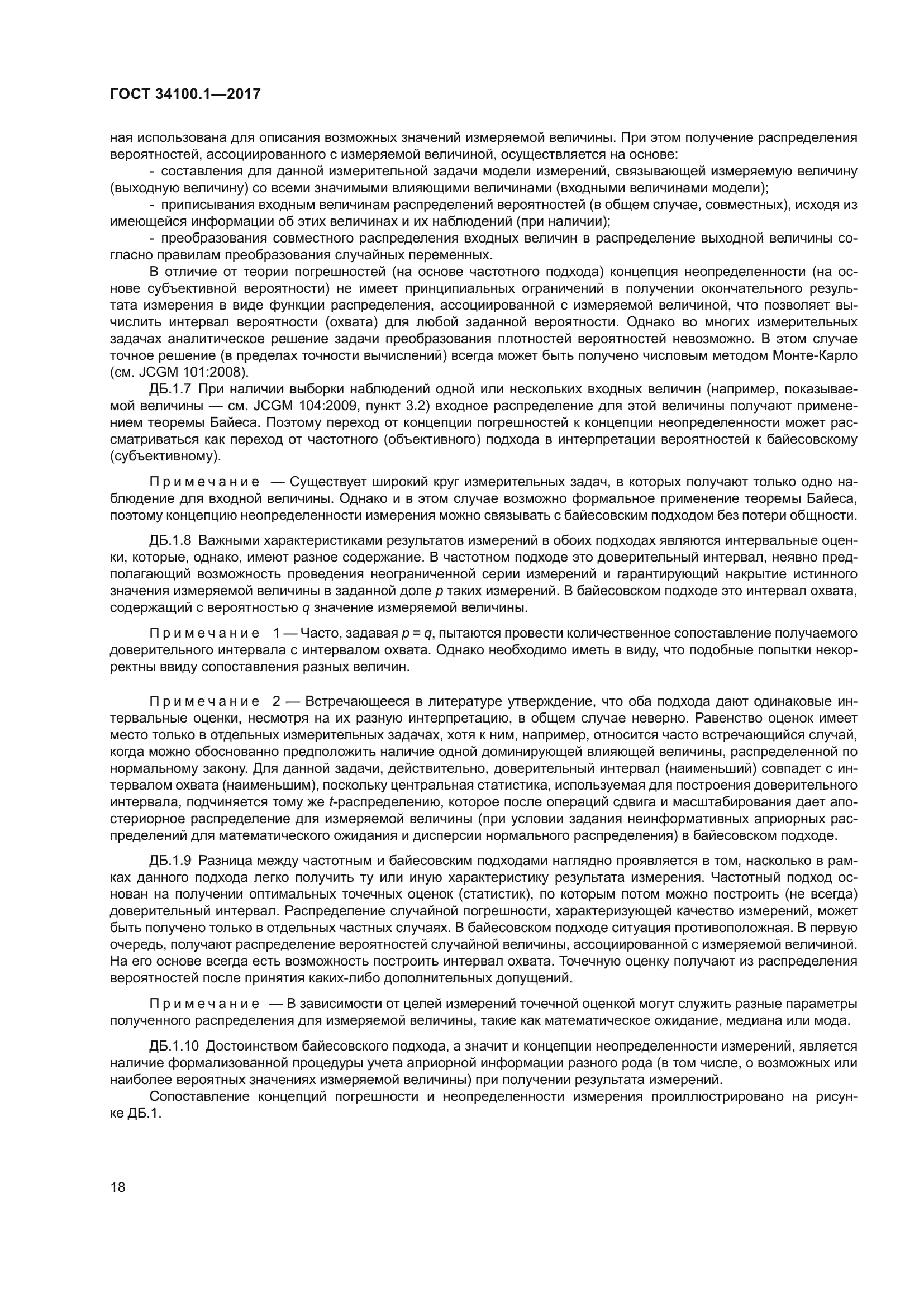 ГОСТ 34100.1—2017

ная использована для описания возможных значений измеряемой величины. При этом получение распределения вероятностей, ассоциированного с измеряемой величиной, осуществляется на основе:

- составления для данной измерительной задачи модели измерений, связывающей измеряемую величину (выходную величину) со всеми значимыми влияющими величинами (входными величинами модели);

- приписывания входным величинам распределений вероятностей (в общем случае, совместных), исходя из имеющейся информации об этих величинах и их наблюдений (при наличии);

- преобразования совместного распределения входных величин в распределение выходной величины согласно правилам преобразования случайных переменных.

В отличие от теории погрешностей (на основе частотного подхода) концепция неопределенности (на основе субъективной вероятности) не имеет принципиальных ограничений в получении окончательного результата измерения в виде функции распределения, ассоциированной с измеряемой величиной, что позволяет вычислить интервал вероятности (охвата) для любой заданной вероятности. Однако во многих измерительных задачах аналитическое решение задачи преобразования плотностей вероятностей невозможно. В этом случае точное решение (в пределах точности вычислений) всегда может быть получено числовым методом Монте-Карло (см. JCGM 101:2008).

ДБ.1.7 При наличии выборки наблюдений одной или нескольких входных величин (например, показываемой величины — см. JCGM 104:2009, пункт 3.2) входное распределение для этой величины получают применением теоремы Байеса. Поэтому переход от концепции погрешностей к концепции неопределенности может рассматриваться как переход от частотного (объективного) подхода в интерпретации вероятностей к байесовскому (субъективному).

Примечание — Существует широкий круг измерительных задач, в которых получают только одно наблюдение для входной величины. Однако и в этом случае возможно формальное применение теоремы Байеса, поэтому концепцию неопределенности измерения можно связывать с байесовским подходом без потери общности.

ДБ.1.8 Важными характеристиками результатов измерений в обоих подходах являются интервальные оценки, которые, однако, имеют разное содержание. В частотном подходе это доверительный интервал, неявно предполагающий возможность проведения неограниченной серии измерений и гарантирующий накрытие истинного значения измеряемой величины в заданной доле $p$ таких измерений. В байесовском подходе это интервал охвата, содержащий с вероятностью $q$ значение измеряемой величины.

Примечание 1 — Часто, задавая $p = q$, пытаются провести количественное сопоставление получаемого доверительного интервала с интервалом охвата. Однако необходимо иметь в виду, что подобные попытки некорректны ввиду сопоставления разных величин.

Примечание 2 — Встречающееся в литературе утверждение, что оба подхода дают одинаковые интервальные оценки, несмотря на их разную интерпретацию, в общем случае неверно. Равенство оценок имеет место только в отдельных измерительных задачах, хотя к ним, например, относится часто встречающийся случай, когда можно обоснованно предположить наличие одной доминирующей влияющей величины, распределенной по нормальному закону. Для данной задачи, действительно, доверительный интервал (наименьший) совпадет с интервалом охвата (наименьшим), поскольку центральная статистика, используемая для построения доверительного интервала, подчиняется тому же $t$-распределению, которое после операций сдвига и масштабирования дает апостериорное распределение для измеряемой величины (при условии задания неинформативных априорных распределений для математического ожидания и дисперсии нормального распределения) в байесовском подходе.

ДБ.1.9 Разница между частотным и байесовским подходами наглядно проявляется в том, насколько в рамках данного подхода легко получить ту или иную характеристику результата измерения. Частотный подход основан на получении оптимальных точечных оценок (статистик), по которым потом можно построить (не всегда) доверительный интервал. Распределение случайной погрешности, характеризующей качество измерений, может быть получено только в отдельных частных случаях. В байесовском подходе ситуация противоположная. В первую очередь, получают распределение вероятностей случайной величины, ассоциированной с измеряемой величиной. На его основе всегда есть возможность построить интервал охвата. Точечную оценку получают из распределения вероятностей после принятия каких-либо дополнительных допущений.

Примечание — В зависимости от целей измерений точечной оценкой могут служить разные параметры полученного распределения для измеряемой величины, такие как математическое ожидание, медиана или мода.

ДБ.1.10 Достоинством байесовского подхода, а значит и концепции неопределенности измерений, является наличие формализованной процедуры учета априорной информации разного рода (в том числе, о возможных или наиболее вероятных значениях измеряемой величины) при получении результата измерений.

Сопоставление концепций погрешности и неопределенности измерения проиллюстрировано на рисунке ДБ.1.

18